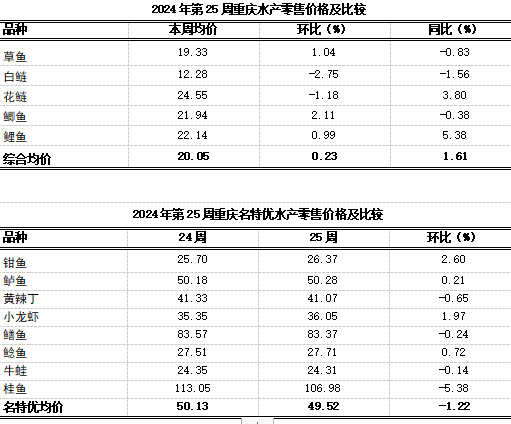 2024年第25周重庆水产零售价格及比较

| 品种 | 本周均价 | 环比（%） | 同比（%） |
|---|---|---|---|
| 草鱼 | 19.33 | 1.04 | -0.83 |
| 白鲢 | 12.28 | -2.75 | -1.56 |
| 花鲢 | 24.55 | -1.18 | 3.80 |
| 鲫鱼 | 21.94 | 2.11 | -0.38 |
| 鲤鱼 | 22.14 | 0.99 | 5.38 |
| 综合均价 | 20.05 | 0.23 | 1.61 |

2024年第25周重庆名特优水产零售价格及比较

| 品种 | 24周 | 25周 | 环比（%） |
|---|---|---|---|
| 钳鱼 | 25.70 | 26.37 | 2.60 |
| 鲈鱼 | 50.18 | 50.28 | 0.21 |
| 黄辣丁 | 41.33 | 41.07 | -0.65 |
| 小龙虾 | 35.35 | 36.05 | 1.97 |
| 鳝鱼 | 83.57 | 83.37 | -0.24 |
| 鲶鱼 | 27.51 | 27.71 | 0.72 |
| 牛蛙 | 24.35 | 24.31 | -0.14 |
| 桂鱼 | 113.05 | 106.98 | -5.38 |
| 名特优均价 | 50.13 | 49.52 | -1.22 |